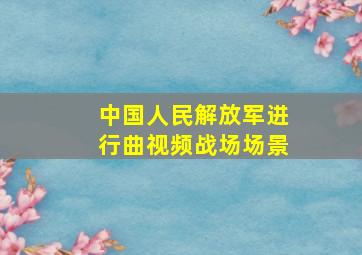 中国人民解放军进行曲视频战场场景